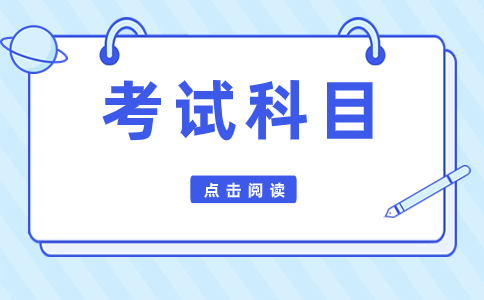 考试科目

点击阅读